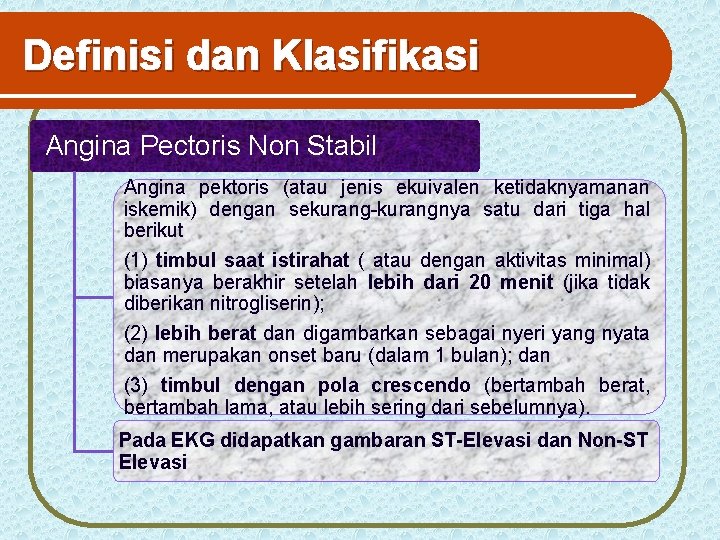 Definisi dan Klasifikasi

Angina Pectoris Non Stabil

Angina pektoris (atau jenis ekuivalen ketidaknyamanan iskemik) dengan sekurang-kurangnya satu dari tiga hal berikut

(1) timbul saat istirahat ( atau dengan aktivitas minimal) biasanya berakhir setelah lebih dari 20 menit (jika tidak diberikan nitrogliserin);

(2) lebih berat dan digambarkan sebagai nyeri yang nyata dan merupakan onset baru (dalam 1 bulan); dan

(3) timbul dengan pola crescendo (bertambah berat, bertambah lama, atau lebih sering dari sebelumnya).

Pada EKG didapatkan gambaran ST-Elevasi dan Non-ST Elevasi